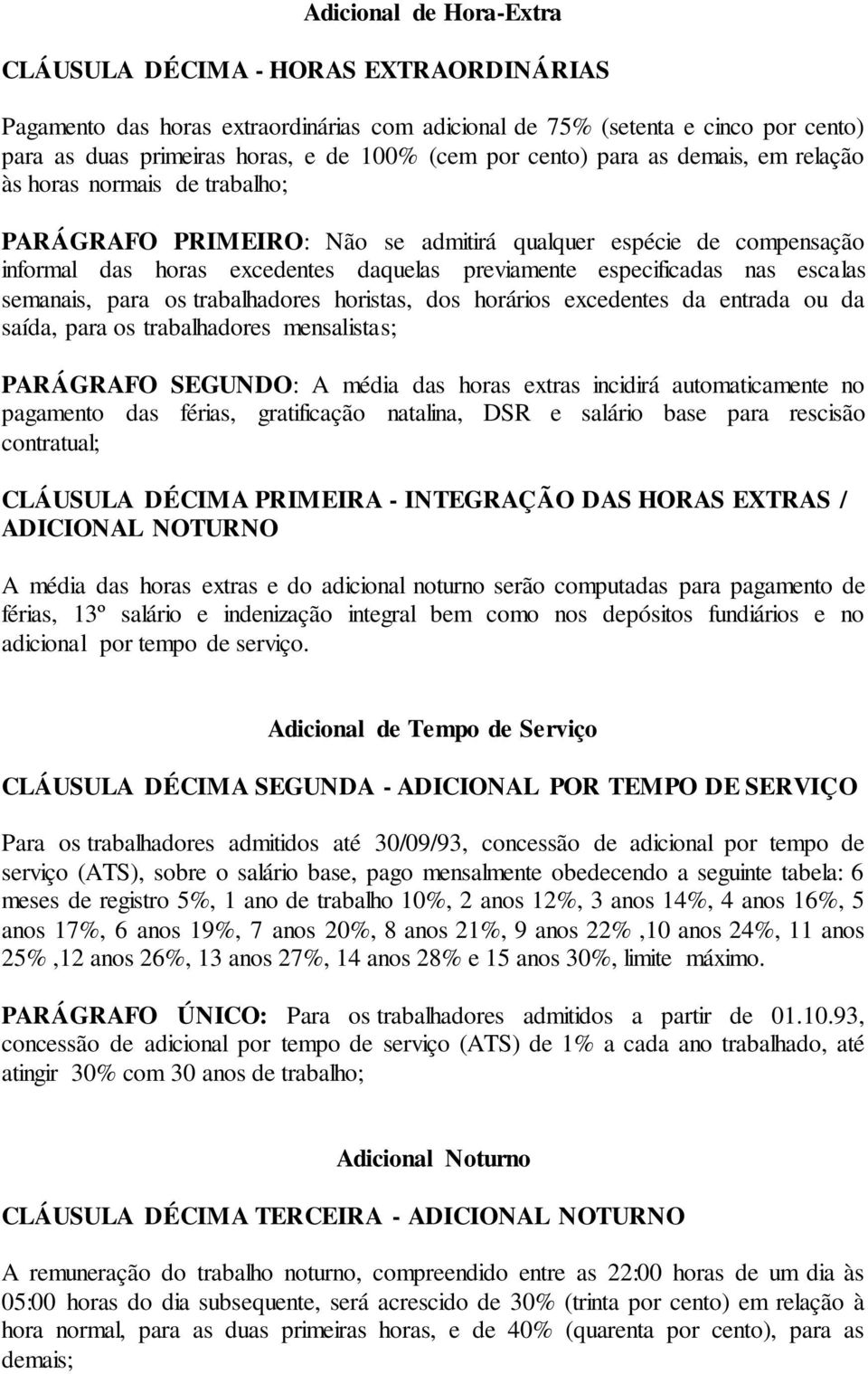 Adicional de Hora-Extra

CLÁUSULA DÉCIMA - HORAS EXTRAORDINÁRIAS

Pagamento das horas extraordinárias com adicional de 75% (setenta e cinco por cento) para as duas primeiras horas, e de 100% (cem por cento) para as demais, em relação às horas normais de trabalho;

PARÁGRAFO PRIMEIRO: Não se admitirá qualquer espécie de compensação informal das horas excedentes daquelas previamente especificadas nas escalas semanais, para os trabalhadores horistas, dos horários excedentes da entrada ou da saída, para os trabalhadores mensalistas;

PARÁGRAFO SEGUNDO: A média das horas extras incidirá automaticamente no pagamento das férias, gratificação natalina, DSR e salário base para rescisão contratual;

CLÁUSULA DÉCIMA PRIMEIRA - INTEGRAÇÃO DAS HORAS EXTRAS / ADICIONAL NOTURNO

A média das horas extras e do adicional noturno serão computadas para pagamento de férias, 13º salário e indenização integral bem como nos depósitos fundiários e no adicional por tempo de serviço.

Adicional de Tempo de Serviço

CLÁUSULA DÉCIMA SEGUNDA - ADICIONAL POR TEMPO DE SERVIÇO

Para os trabalhadores admitidos até 30/09/93, concessão de adicional por tempo de serviço (ATS), sobre o salário base, pago mensalmente obedecendo a seguinte tabela: 6 meses de registro 5%, 1 ano de trabalho 10%, 2 anos 12%, 3 anos 14%, 4 anos 16%, 5 anos 17%, 6 anos 19%, 7 anos 20%, 8 anos 21%, 9 anos 22% ,10 anos 24%, 11 anos 25% ,12 anos 26%, 13 anos 27%, 14 anos 28% e 15 anos 30%, limite máximo.

PARÁGRAFO ÚNICO: Para os trabalhadores admitidos a partir de 01.10.93, concessão de adicional por tempo de serviço (ATS) de 1% a cada ano trabalhado, até atingir 30% com 30 anos de trabalho;

Adicional Noturno

CLÁUSULA DÉCIMA TERCEIRA - ADICIONAL NOTURNO

A remuneração do trabalho noturno, compreendido entre as 22:00 horas de um dia às 05:00 horas do dia subsequente, será acrescido de 30% (trinta por cento) em relação à hora normal, para as duas primeiras horas, e de 40% (quarenta por cento), para as demais;